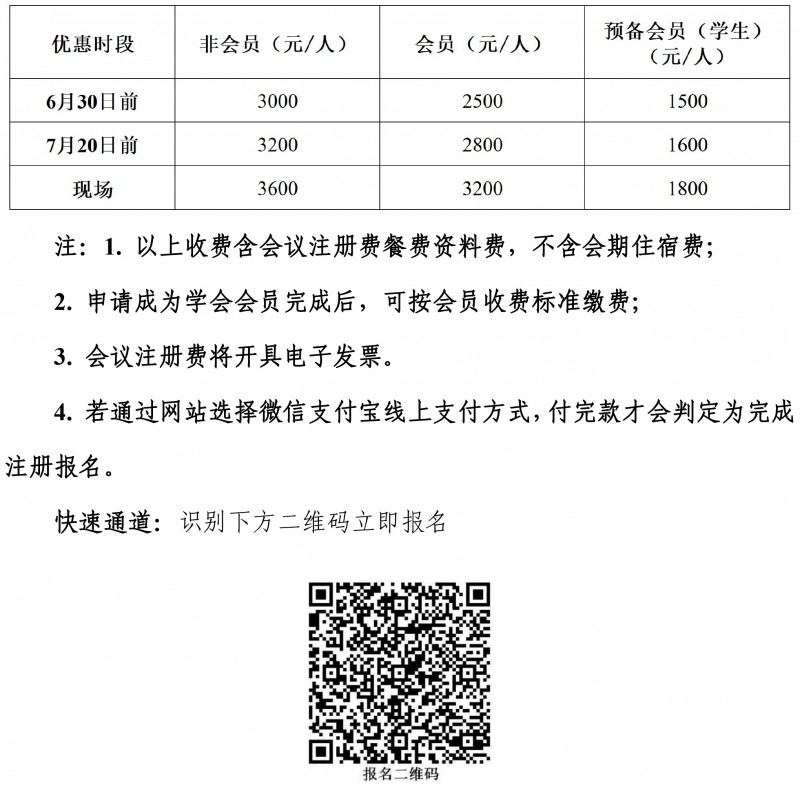 | 优惠时段 | 非会员（元/人） | 会员（元/人） | 预备会员（学生）（元/人） |
|---|---|---|---|
| 6月30日前 | 3000 | 2500 | 1500 |
| 7月20日前 | 3200 | 2800 | 1600 |
| 现场 | 3600 | 3200 | 1800 |

注：1. 以上收费含会议注册费餐费资料费，不含会期住宿费；

2. 申请成为学会会员完成后，可按会员收费标准缴费；

3. 会议注册费将开具电子发票。

4. 若通过网站选择微信支付宝线上支付方式，付完款才会判定为完成注册报名。

快速通道：识别下方二维码立即报名

报名二维码